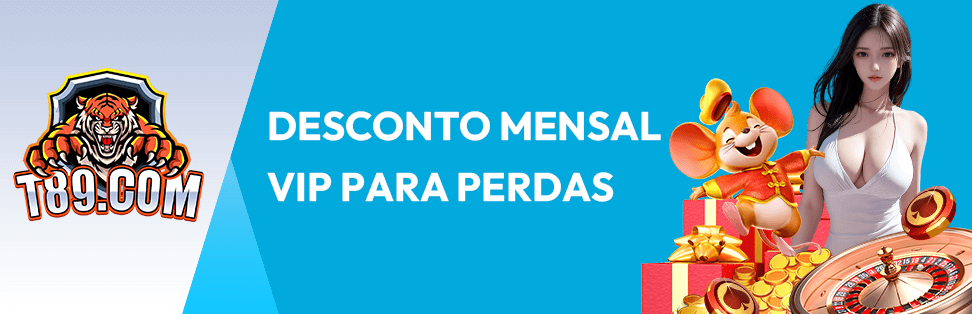 T89.COM

DESCONTO MENSAL VIP PARA PERDAS